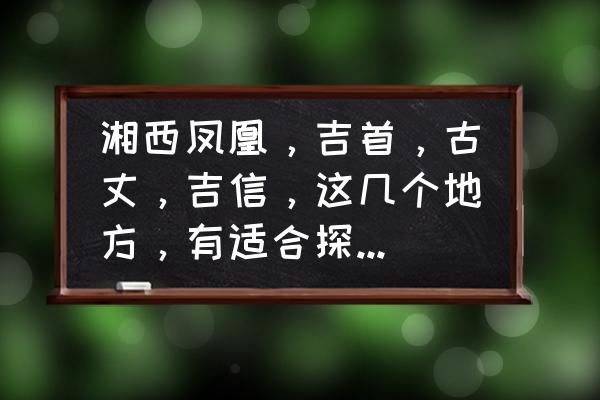 湘西凤凰，吉首，古丈，吉信，这几个地方，有适合探...